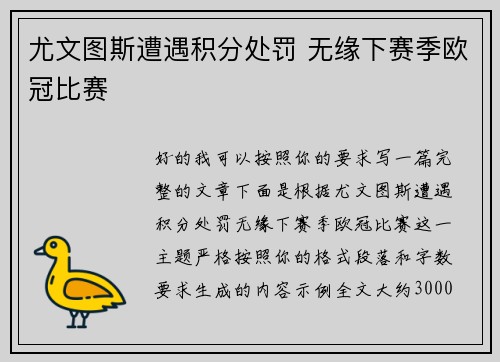 尤文图斯遭遇积分处罚 无缘下赛季欧冠比赛

好的我可以按照你的要求写一篇完整的文章下面是根据尤文图斯遭遇积分处罚无缘下赛季欧冠比赛这一主题严格按照你的格式段落和字数要求生成的内容示例全文大约3000